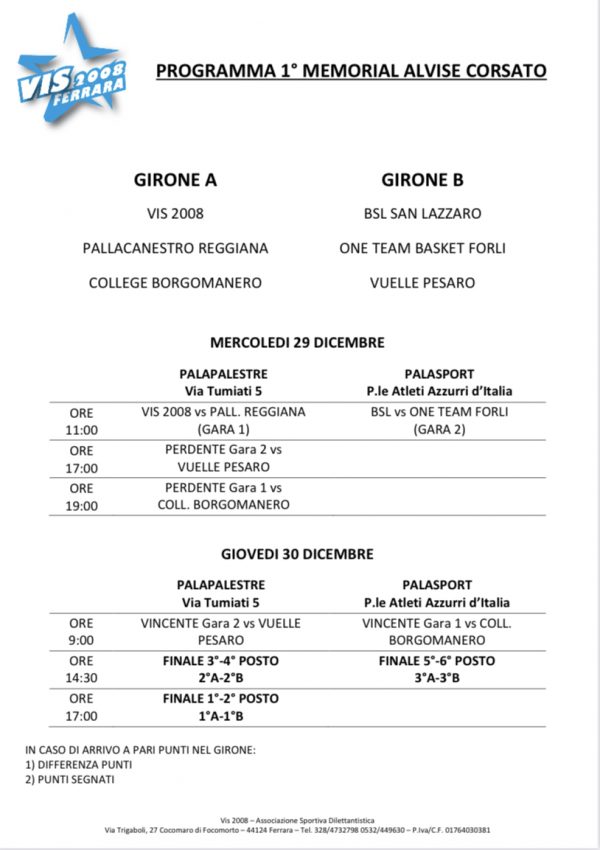 VIS 2008 FERRARA

PROGRAMMA 1° MEMORIAL ALVISE CORSATO

GIRONE A
VIS 2008
PALLACANESTRO REGGIANA
COLLEGE BORGOMANERO

GIRONE B
BSL SAN LAZZARO
ONE TEAM BASKET FORLI
VUELLE PESARO

MERCOLEDI 29 DICEMBRE

| | PALAPALESTRE Via Tumiati 5 | PALASPORT P.le Atleti Azzurri d'Italia |
|---|---|---|
| ORE 11:00 | VIS 2008 vs PALL. REGGIANA (GARA 1) | BSL vs ONE TEAM FORLI (GARA 2) |
| ORE 17:00 | PERDENTE Gara 2 vs VUELLE PESARO | |
| ORE 19:00 | PERDENTE Gara 1 vs COLL. BORGOMANERO | |

GIOVEDI 30 DICEMBRE

| | PALAPALESTRE Via Tumiati 5 | PALASPORT P.le Atleti Azzurri d'Italia |
|---|---|---|
| ORE 9:00 | VINCENTE Gara 2 vs VUELLE PESARO | VINCENTE Gara 1 vs COLL. BORGOMANERO |
| ORE 14:30 | FINALE 3°-4° POSTO 2°A-2°B | FINALE 5°-6° POSTO 3°A-3°B |
| ORE 17:00 | FINALE 1°-2° POSTO 1°A-1°B | |

IN CASO DI ARRIVO A PARI PUNTI NEL GIRONE:
1) DIFFERENZA PUNTI
2) PUNTI SEGNATI

Vis 2008 – Associazione Sportiva Dilettantistica
Via Trigaboli, 27 Cocomaro di Focomorto – 44124 Ferrara – Tel. 328/4732798 0532/449630 – P.Iva/C.F. 01764030381